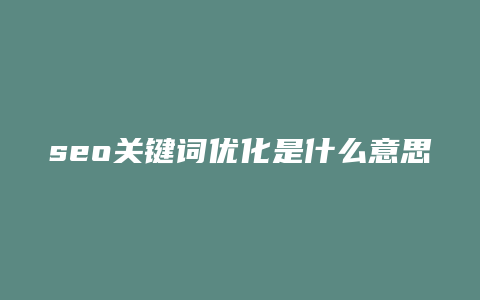 seo关键词优化是什么意思